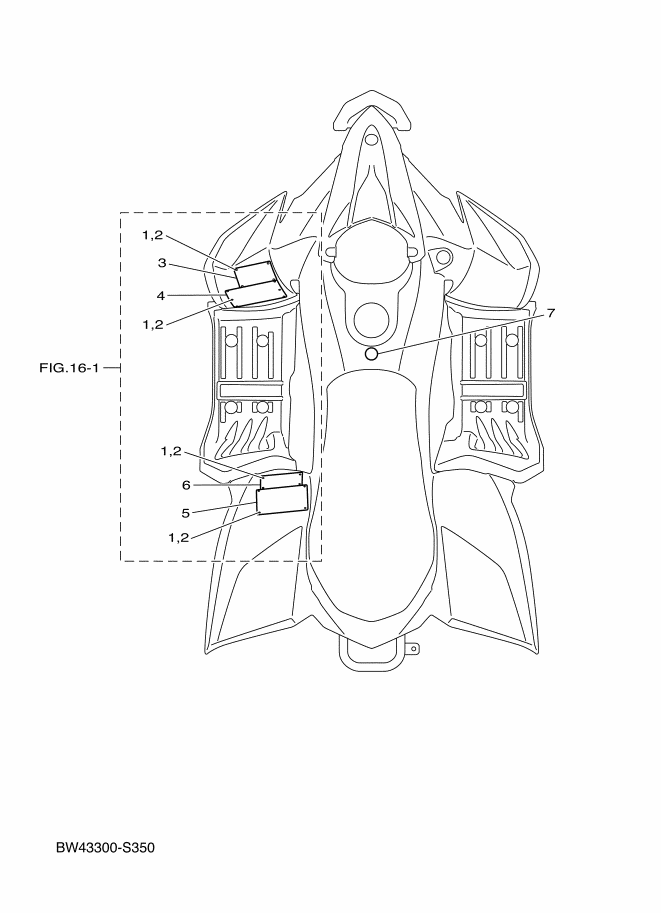 1,2
3
4
1,2
7
FIG.16-1
1,2
6
5
1,2
BW43300-S350